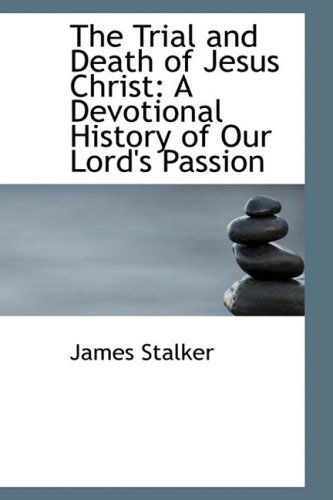 The Trial and Death of Jesus Christ: A Devotional History of Our Lord's Passion

James Stalker